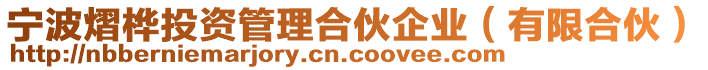 宁波熠桦投资管理合伙企业（有限合伙）
http://nbberniemarjory.cn.coovee.com